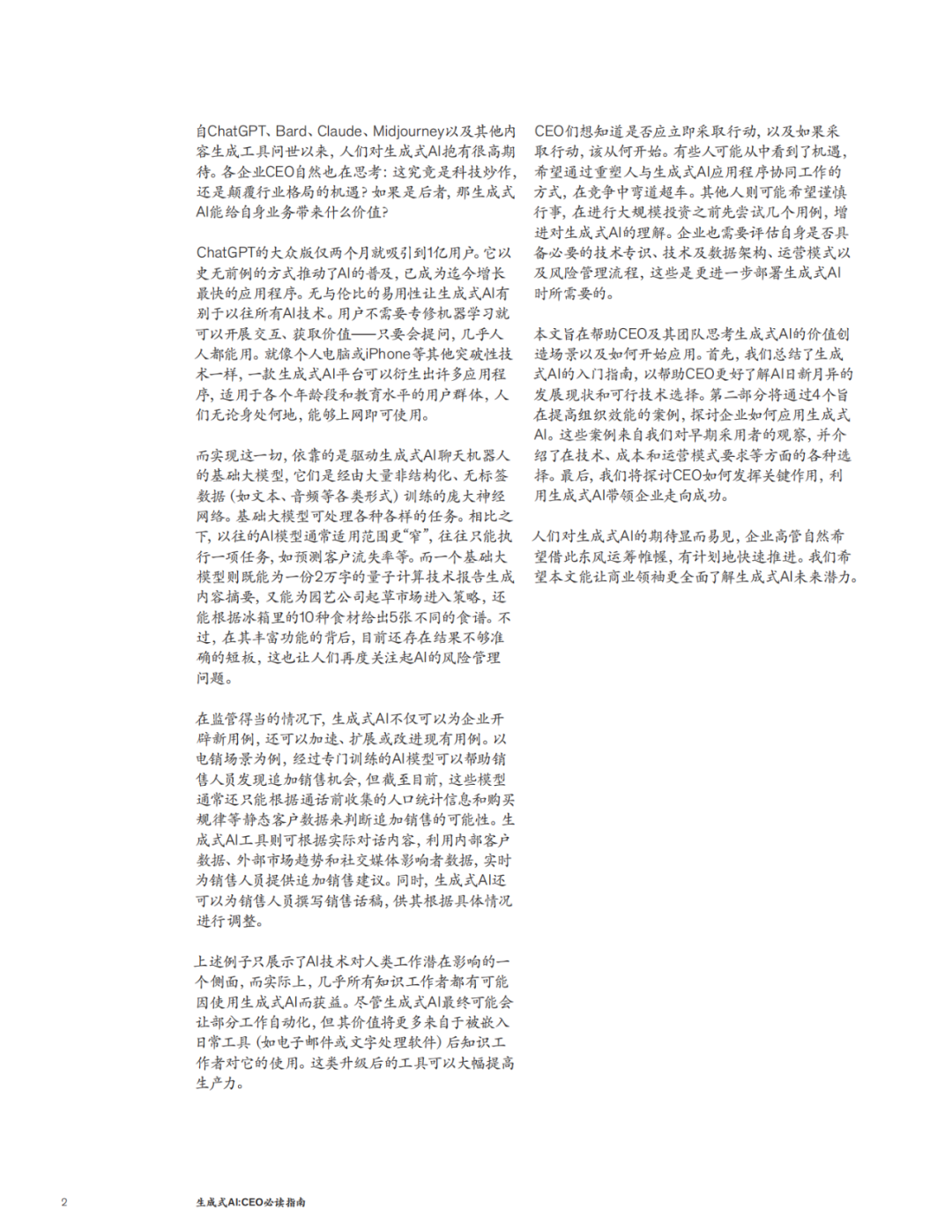 自ChatGPT、Bard、Claude、Midjourney以及其他内容生成工具问世以来，人们对生成式AI抱有很高期待。各企业CEO自然也在思考：这究竟是科技炒作，还是颠覆行业格局的机遇？如果是后者，那生成式AI能给自身业务带来什么价值？

ChatGPT的大众版仅两个月就吸引到1亿用户。它以史无前例的方式推动了AI的普及，已成为迄今增长最快的应用程序。无与伦比的易用性让生成式AI有别于以往所有AI技术。用户不需要专修机器学习就可以开展交互、获取价值——只要会提问，几乎人人都能用。就像个人电脑或iPhone等其他突破性技术一样，一款生成式AI平台可以衍生出许多应用程序，适用于各个年龄段和教育水平的用户群体，人们无论身处何地，能够上网即可使用。

而实现这一切，依靠的是驱动生成式AI聊天机器人的基础大模型，它们是经由大量非结构化、无标签数据（如文本、音频等各类形式）训练的庞大神经网络。基础大模型可处理各种各样的任务。相比之下，以往的AI模型通常适用范围更“窄”，往往只能执行一项任务，如预测客户流失率等。而一个基础大模型则既能为一份2万字的量子计算技术报告生成内容摘要，又能为园艺公司起草市场进入策略，还能根据冰箱里的10种食材给出5张不同的食谱。不过，在其丰富功能的背后，目前还存在结果不够准确的短板，这也让人们再度关注起AI的风险管理问题。

在监管得当的情况下，生成式AI不仅可以为企业开辟新用例，还可以加速、扩展或改进现有用例。以电销场景为例，经过专门训练的AI模型可以帮助销售人员发现追加销售机会，但截至目前，这些模型通常还只能根据通话前收集的人口统计信息和购买规律等静态客户数据来判断追加销售的可能性。生成式AI工具则可根据实际对话内容，利用内部客户数据、外部市场趋势和社交媒体影响者数据，实时为销售人员提供追加销售建议。同时，生成式AI还可以为销售人员撰写销售话稿，供其根据具体情况进行调整。

上述例子只展示了AI技术对人类工作潜在影响的一个侧面，而实际上，几乎所有知识工作者都有可能因使用生成式AI而获益。尽管生成式AI最终可能会让部分工作自动化，但其价值将更多来自于被嵌入日常工具（如电子邮件或文字处理软件）后知识工作者对它的使用。这类升级后的工具可以大幅提高生产力。

CEO们想知道是否应立即采取行动，以及如果采取行动，该从何开始。有些人可能从中看到了机遇，希望通过重塑人与生成式AI应用程序协同工作的方式，在竞争中弯道超车。其他人则可能希望谨慎行事，在进行大规模投资之前先尝试几个用例，增进对生成式AI的理解。企业也需要评估自身是否具备必要的技术专识、技术及数据架构、运营模式以及风险管理流程，这些是更进一步部署生成式AI时所需要的。

本文旨在帮助CEO及其团队思考生成式AI的价值创造场景以及如何开始应用。首先，我们总结了生成式AI的入门指南，以帮助CEO更好了解AI日新月异的发展现状和可行技术选择。第二部分将通过4个旨在提高组织效能的案例，探讨企业如何应用生成式AI。这些案例来自我们对早期采用者的观察，并介绍了在技术、成本和运营模式要求等方面的各种选择。最后，我们将探讨CEO如何发挥关键作用，利用生成式AI带领企业走向成功。

人们对生成式AI的期待显而易见，企业高管自然希望借此东风运筹帷幄，有计划地快速推进。我们希望本文能让商业领袖更全面了解生成式AI未来潜力。

2 生成式AI:CEO必读指南